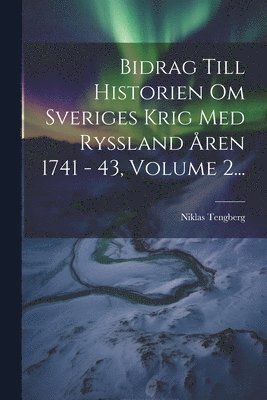 Bidrag Till Historien Om Sveriges Krig Med Ryssland Åren 1741 - 43, Volume 2...

Niklas Tengberg